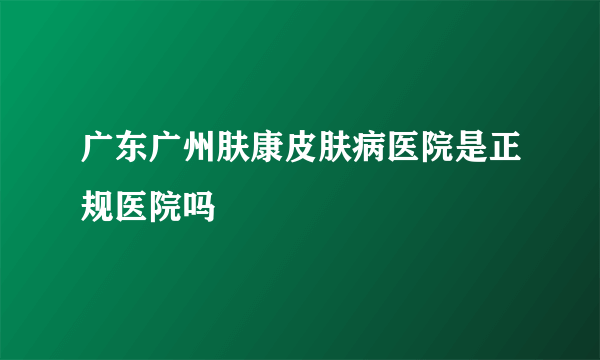 广东广州肤康皮肤病医院是正规医院吗